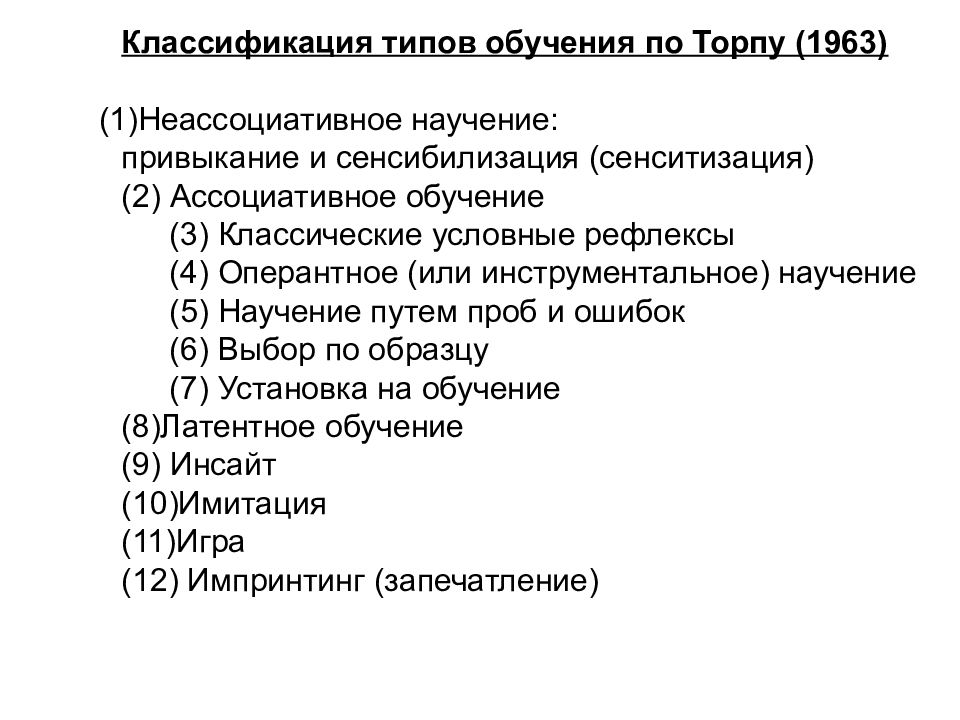 Классификация типов обучения по Торпу (1963)

(1)Неассоциативное научение:
привыкание и сенсибилизация (сенситизация)
(2) Ассоциативное обучение
(3) Классические условные рефлексы
(4) Оперантное (или инструментальное) научение
(5) Научение путем проб и ошибок
(6) Выбор по образцу
(7) Установка на обучение
(8)Латентное обучение
(9) Инсайт
(10)Имитация
(11)Игра
(12) Импринтинг (запечатление)